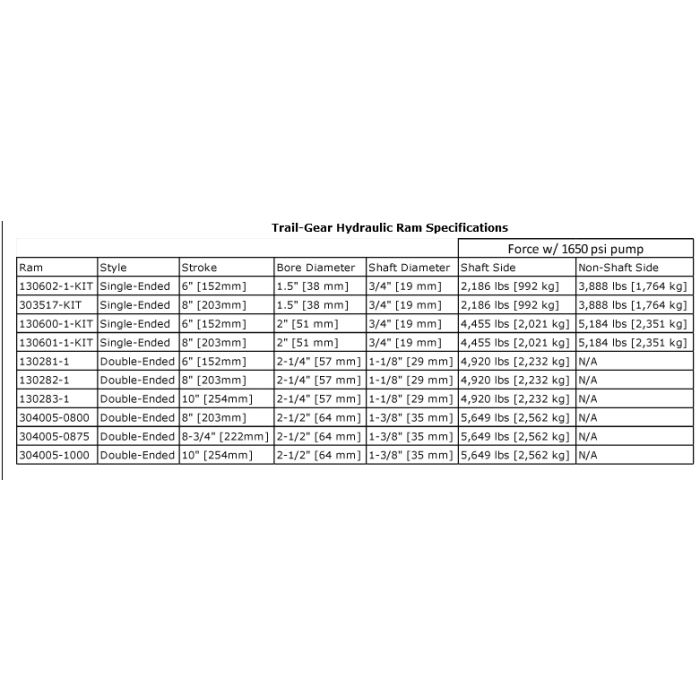 Trail-Gear Hydraulic Ram Specifications

| | | | | | Force w/ 1650 psi pump | |
|---|---|---|---|---|---|---|
| Ram | Style | Stroke | Bore Diameter | Shaft Diameter | Shaft Side | Non-Shaft Side |
| 130602-1-KIT | Single-Ended | 6" [152mm] | 1.5" [38 mm] | 3/4" [19 mm] | 2,186 lbs [992 kg] | 3,888 lbs [1,764 kg] |
| 303517-KIT | Single-Ended | 8" [203mm] | 1.5" [38 mm] | 3/4" [19 mm] | 2,186 lbs [992 kg] | 3,888 lbs [1,764 kg] |
| 130600-1-KIT | Single-Ended | 6" [152mm] | 2" [51 mm] | 3/4" [19 mm] | 4,455 lbs [2,021 kg] | 5,184 lbs [2,351 kg] |
| 130601-1-KIT | Single-Ended | 8" [203mm] | 2" [51 mm] | 3/4" [19 mm] | 4,455 lbs [2,021 kg] | 5,184 lbs [2,351 kg] |
| 130281-1 | Double-Ended | 6" [152mm] | 2-1/4" [57 mm] | 1-1/8" [29 mm] | 4,920 lbs [2,232 kg] | N/A |
| 130282-1 | Double-Ended | 8" [203mm] | 2-1/4" [57 mm] | 1-1/8" [29 mm] | 4,920 lbs [2,232 kg] | N/A |
| 130283-1 | Double-Ended | 10" [254mm] | 2-1/4" [57 mm] | 1-1/8" [29 mm] | 4,920 lbs [2,232 kg] | N/A |
| 304005-0800 | Double-Ended | 8" [203mm] | 2-1/2" [64 mm] | 1-3/8" [35 mm] | 5,649 lbs [2,562 kg] | N/A |
| 304005-0875 | Double-Ended | 8-3/4" [222mm] | 2-1/2" [64 mm] | 1-3/8" [35 mm] | 5,649 lbs [2,562 kg] | N/A |
| 304005-1000 | Double-Ended | 10" [254mm] | 2-1/2" [64 mm] | 1-3/8" [35 mm] | 5,649 lbs [2,562 kg] | N/A |